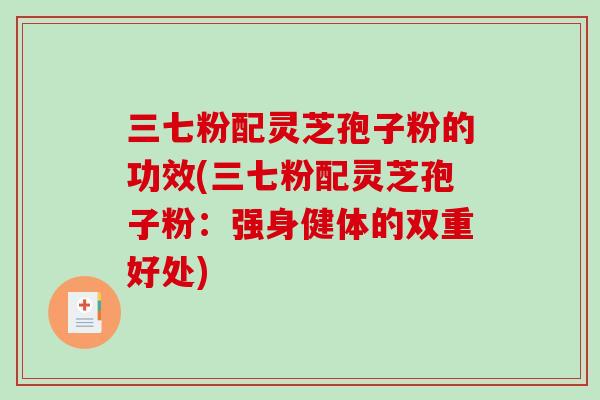 三七粉配灵芝孢子粉的功效(三七粉配灵芝孢子粉：强身健体的双重好处)